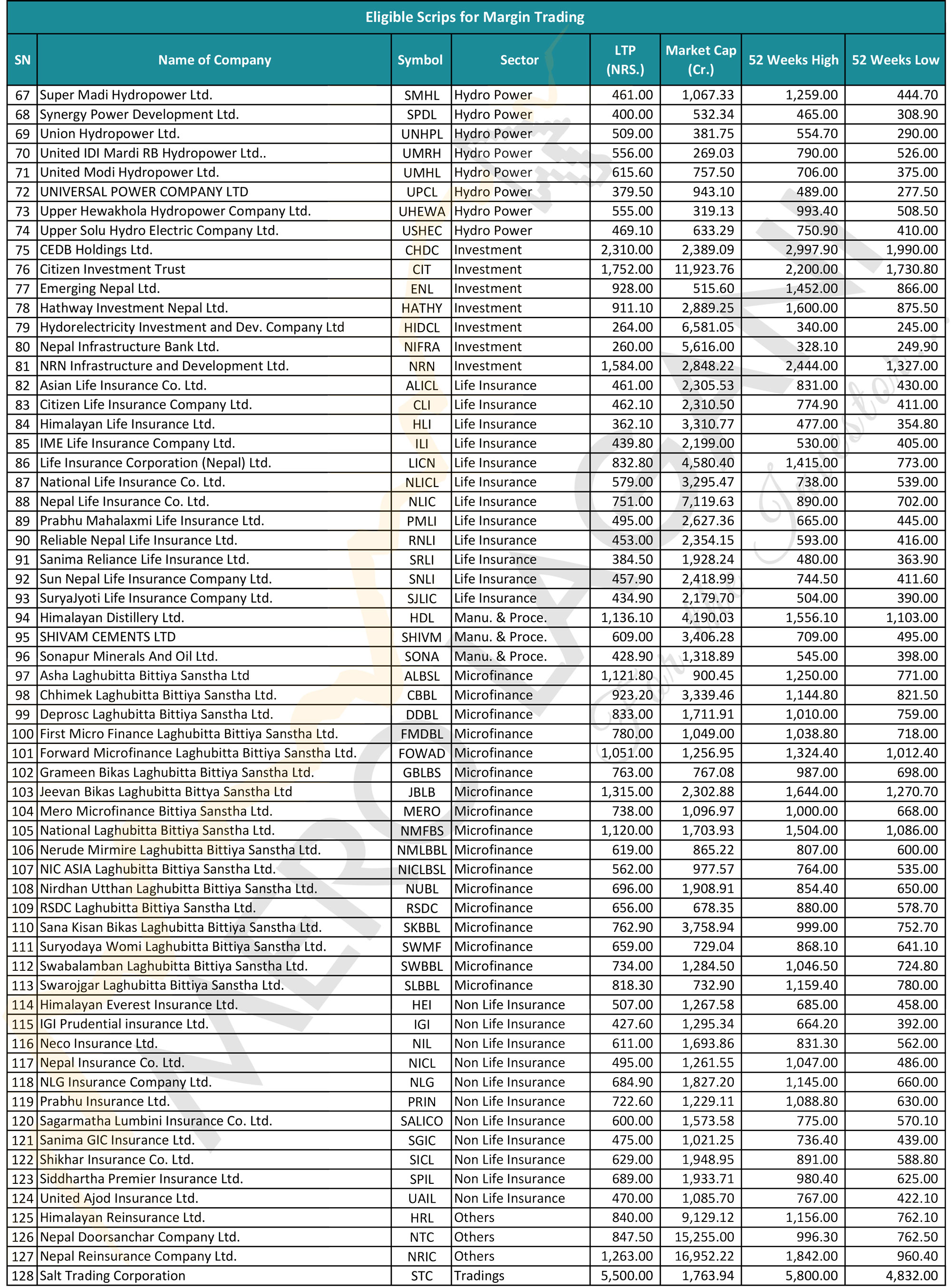 Eligible Scrips for Margin Trading

| SN | Name of Company | Symbol | Sector | LTP (NRS.) | Market Cap (Cr.) | 52 Weeks High | 52 Weeks Low |
|---|---|---|---|---|---|---|---|
| 67 | Super Madi Hydropower Ltd. | SMHL | Hydro Power | 461.00 | 1,067.33 | 1,259.00 | 444.70 |
| 68 | Synergy Power Development Ltd. | SPDL | Hydro Power | 400.00 | 532.34 | 465.00 | 308.90 |
| 69 | Union Hydropower Ltd. | UNHPL | Hydro Power | 509.00 | 381.75 | 554.70 | 290.00 |
| 70 | United IDI Mardi RB Hydropower Ltd.. | UMRH | Hydro Power | 556.00 | 269.03 | 790.00 | 526.00 |
| 71 | United Modi Hydropower Ltd. | UMHL | Hydro Power | 615.60 | 757.50 | 706.00 | 375.00 |
| 72 | UNIVERSAL POWER COMPANY LTD | UPCL | Hydro Power | 379.50 | 943.10 | 489.00 | 277.50 |
| 73 | Upper Hewakhola Hydropower Company Ltd. | UHEWA | Hydro Power | 555.00 | 319.13 | 993.40 | 508.50 |
| 74 | Upper Solu Hydro Electric Company Ltd. | USHEC | Hydro Power | 469.10 | 633.29 | 750.90 | 410.00 |
| 75 | CEDB Holdings Ltd. | CHDC | Investment | 2,310.00 | 2,389.09 | 2,997.90 | 1,990.00 |
| 76 | Citizen Investment Trust | CIT | Investment | 1,752.00 | 11,923.76 | 2,200.00 | 1,730.80 |
| 77 | Emerging Nepal Ltd. | ENL | Investment | 928.00 | 515.60 | 1,452.00 | 866.00 |
| 78 | Hathway Investment Nepal Ltd. | HATHY | Investment | 911.10 | 2,889.25 | 1,600.00 | 875.50 |
| 79 | Hydorelectricity Investment and Dev. Company Ltd | HIDCL | Investment | 264.00 | 6,581.05 | 340.00 | 245.00 |
| 80 | Nepal Infrastructure Bank Ltd. | NIFRA | Investment | 260.00 | 5,616.00 | 328.10 | 249.90 |
| 81 | NRN Infrastructure and Development Ltd. | NRN | Investment | 1,584.00 | 2,848.22 | 2,444.00 | 1,327.00 |
| 82 | Asian Life Insurance Co. Ltd. | ALICL | Life Insurance | 461.00 | 2,305.53 | 831.00 | 430.00 |
| 83 | Citizen Life Insurance Company Ltd. | CLI | Life Insurance | 462.10 | 2,310.50 | 774.90 | 411.00 |
| 84 | Himalayan Life Insurance Ltd. | HLI | Life Insurance | 362.10 | 3,310.77 | 477.00 | 354.80 |
| 85 | IME Life Insurance Company Ltd. | ILI | Life Insurance | 439.80 | 2,199.00 | 530.00 | 405.00 |
| 86 | Life Insurance Corporation (Nepal) Ltd. | LICN | Life Insurance | 832.80 | 4,580.40 | 1,415.00 | 773.00 |
| 87 | National Life Insurance Co. Ltd. | NLICL | Life Insurance | 579.00 | 3,295.47 | 738.00 | 539.00 |
| 88 | Nepal Life Insurance Co. Ltd. | NLIC | Life Insurance | 751.00 | 7,119.63 | 890.00 | 702.00 |
| 89 | Prabhu Mahalaxmi Life Insurance Ltd. | PMLI | Life Insurance | 495.00 | 2,627.36 | 665.00 | 445.00 |
| 90 | Reliable Nepal Life Insurance Ltd. | RNLI | Life Insurance | 453.00 | 2,354.15 | 593.00 | 416.00 |
| 91 | Sanima Reliance Life Insurance Ltd. | SRLI | Life Insurance | 384.50 | 1,928.24 | 480.00 | 363.90 |
| 92 | Sun Nepal Life Insurance Company Ltd. | SNLI | Life Insurance | 457.90 | 2,418.99 | 744.50 | 411.60 |
| 93 | SuryaJyoti Life Insurance Company Ltd. | SJLIC | Life Insurance | 434.90 | 2,179.70 | 504.00 | 390.00 |
| 94 | Himalayan Distillery Ltd. | HDL | Manu. & Proce. | 1,136.10 | 4,190.03 | 1,556.10 | 1,103.00 |
| 95 | SHIVAM CEMENTS LTD | SHIVM | Manu. & Proce. | 609.00 | 3,406.28 | 709.00 | 495.00 |
| 96 | Sonapur Minerals And Oil Ltd. | SONA | Manu. & Proce. | 428.90 | 1,318.89 | 545.00 | 398.00 |
| 97 | Asha Laghubitta Bittiya Sanstha Ltd | ALBSL | Microfinance | 1,121.80 | 900.45 | 1,250.00 | 771.00 |
| 98 | Chhimek Laghubitta Bittiya Sanstha Ltd. | CBBL | Microfinance | 923.20 | 3,339.46 | 1,144.80 | 821.50 |
| 99 | Deprosc Laghubitta Bittiya Sanstha Ltd. | DDBL | Microfinance | 833.00 | 1,711.91 | 1,010.00 | 759.00 |
| 100 | First Micro Finance Laghubitta Bittiya Sanstha Ltd. | FMDBL | Microfinance | 780.00 | 1,049.00 | 1,038.80 | 718.00 |
| 101 | Forward Microfinance Laghubitta Bittiya Sanstha Ltd. | FOWAD | Microfinance | 1,051.00 | 1,256.95 | 1,324.40 | 1,012.40 |
| 102 | Grameen Bikas Laghubitta Bittiya Sanstha Ltd. | GBLBS | Microfinance | 763.00 | 767.08 | 987.00 | 698.00 |
| 103 | Jeevan Bikas Laghubitta Bittya Sanstha Ltd | JBLB | Microfinance | 1,315.00 | 2,302.88 | 1,644.00 | 1,270.70 |
| 104 | Mero Microfinance Bittiya Sanstha Ltd. | MERO | Microfinance | 738.00 | 1,096.97 | 1,000.00 | 668.00 |
| 105 | National Laghubitta Bittiya Sanstha Ltd. | NMFBS | Microfinance | 1,120.00 | 1,703.93 | 1,504.00 | 1,086.00 |
| 106 | Nerude Mirmire Laghubitta Bittiya Sanstha Ltd. | NMLBBL | Microfinance | 619.00 | 865.22 | 807.00 | 600.00 |
| 107 | NIC ASIA Laghubitta Bittiya Sanstha Ltd. | NICLBSL | Microfinance | 562.00 | 977.57 | 764.00 | 535.00 |
| 108 | Nirdhan Utthan Laghubitta Bittiya Sanstha Ltd. | NUBL | Microfinance | 696.00 | 1,908.91 | 854.40 | 650.00 |
| 109 | RSDC Laghubitta Bittiya Sanstha Ltd. | RSDC | Microfinance | 656.00 | 678.35 | 880.00 | 578.70 |
| 110 | Sana Kisan Bikas Laghubitta Bittiya Sanstha Ltd. | SKBBL | Microfinance | 762.90 | 3,758.94 | 999.00 | 752.70 |
| 111 | Suryodaya Womi Laghubitta Bittiya Sanstha Ltd. | SWMF | Microfinance | 659.00 | 729.04 | 868.10 | 641.10 |
| 112 | Swabalamban Laghubitta Bittiya Sanstha Ltd. | SWBBL | Microfinance | 734.00 | 1,284.50 | 1,046.50 | 724.80 |
| 113 | Swarojgar Laghubitta Bittiya Sanstha Ltd. | SLBBL | Microfinance | 818.30 | 732.90 | 1,159.40 | 780.00 |
| 114 | Himalayan Everest Insurance Ltd. | HEI | Non Life Insurance | 507.00 | 1,267.58 | 685.00 | 458.00 |
| 115 | IGI Prudential insurance Ltd. | IGI | Non Life Insurance | 427.60 | 1,295.34 | 664.20 | 392.00 |
| 116 | Neco Insurance Ltd. | NIL | Non Life Insurance | 611.00 | 1,693.86 | 831.30 | 562.00 |
| 117 | Nepal Insurance Co. Ltd. | NICL | Non Life Insurance | 495.00 | 1,261.55 | 1,047.00 | 486.00 |
| 118 | NLG Insurance Company Ltd. | NLG | Non Life Insurance | 684.90 | 1,827.20 | 1,145.00 | 660.00 |
| 119 | Prabhu Insurance Ltd. | PRIN | Non Life Insurance | 722.60 | 1,229.11 | 1,088.80 | 630.00 |
| 120 | Sagarmatha Lumbini Insurance Co. Ltd. | SALICO | Non Life Insurance | 600.00 | 1,573.58 | 775.00 | 570.10 |
| 121 | Sanima GIC Insurance Ltd. | SGIC | Non Life Insurance | 475.00 | 1,021.25 | 736.40 | 439.00 |
| 122 | Shikhar Insurance Co. Ltd. | SICL | Non Life Insurance | 629.00 | 1,948.95 | 891.00 | 588.80 |
| 123 | Siddhartha Premier Insurance Ltd. | SPIL | Non Life Insurance | 689.00 | 1,933.71 | 980.40 | 625.00 |
| 124 | United Ajod Insurance Ltd. | UAIL | Non Life Insurance | 470.00 | 1,085.70 | 767.00 | 422.10 |
| 125 | Himalayan Reinsurance Ltd. | HRL | Others | 840.00 | 9,129.12 | 1,156.00 | 762.10 |
| 126 | Nepal Doorsanchar Company Ltd. | NTC | Others | 847.50 | 15,255.00 | 996.30 | 762.50 |
| 127 | Nepal Reinsurance Company Ltd. | NRIC | Others | 1,263.00 | 16,952.22 | 1,842.00 | 960.40 |
| 128 | Salt Trading Corporation | STC | Tradings | 5,500.00 | 1,763.94 | 5,800.00 | 4,832.00 |